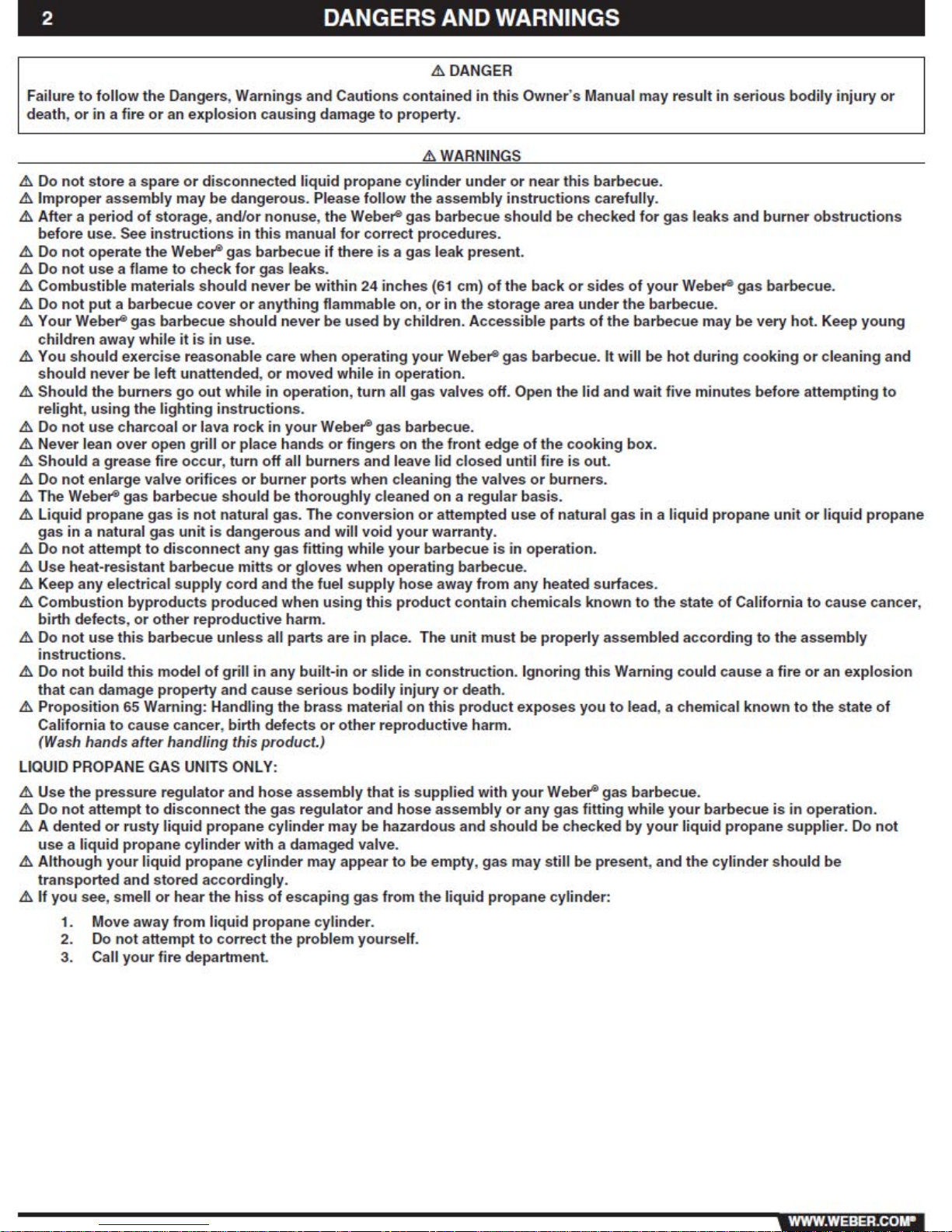 2 DANGERS AND WARNINGS

⚠ DANGER

Failure to follow the Dangers, Warnings and Cautions contained in this Owner's Manual may result in serious bodily injury or death, or in a fire or an explosion causing damage to property.

⚠ WARNINGS

⚠ Do not store a spare or disconnected liquid propane cylinder under or near this barbecue.
⚠ Improper assembly may be dangerous. Please follow the assembly instructions carefully.
⚠ After a period of storage, and/or nonuse, the Weber® gas barbecue should be checked for gas leaks and burner obstructions before use. See instructions in this manual for correct procedures.
⚠ Do not operate the Weber® gas barbecue if there is a gas leak present.
⚠ Do not use a flame to check for gas leaks.
⚠ Combustible materials should never be within 24 inches (61 cm) of the back or sides of your Weber® gas barbecue.
⚠ Do not put a barbecue cover or anything flammable on, or in the storage area under the barbecue.
⚠ Your Weber® gas barbecue should never be used by children. Accessible parts of the barbecue may be very hot. Keep young children away while it is in use.
⚠ You should exercise reasonable care when operating your Weber® gas barbecue. It will be hot during cooking or cleaning and should never be left unattended, or moved while in operation.
⚠ Should the burners go out while in operation, turn all gas valves off. Open the lid and wait five minutes before attempting to relight, using the lighting instructions.
⚠ Do not use charcoal or lava rock in your Weber® gas barbecue.
⚠ Never lean over open grill or place hands or fingers on the front edge of the cooking box.
⚠ Should a grease fire occur, turn off all burners and leave lid closed until fire is out.
⚠ Do not enlarge valve orifices or burner ports when cleaning the valves or burners.
⚠ The Weber® gas barbecue should be thoroughly cleaned on a regular basis.
⚠ Liquid propane gas is not natural gas. The conversion or attempted use of natural gas in a liquid propane unit or liquid propane gas in a natural gas unit is dangerous and will void your warranty.
⚠ Do not attempt to disconnect any gas fitting while your barbecue is in operation.
⚠ Use heat-resistant barbecue mitts or gloves when operating barbecue.
⚠ Keep any electrical supply cord and the fuel supply hose away from any heated surfaces.
⚠ Combustion byproducts produced when using this product contain chemicals known to the state of California to cause cancer, birth defects, or other reproductive harm.
⚠ Do not use this barbecue unless all parts are in place. The unit must be properly assembled according to the assembly instructions.
⚠ Do not build this model of grill in any built-in or slide in construction. Ignoring this Warning could cause a fire or an explosion that can damage property and cause serious bodily injury or death.
⚠ Proposition 65 Warning: Handling the brass material on this product exposes you to lead, a chemical known to the state of California to cause cancer, birth defects or other reproductive harm.
(Wash hands after handling this product.)

LIQUID PROPANE GAS UNITS ONLY:

⚠ Use the pressure regulator and hose assembly that is supplied with your Weber® gas barbecue.
⚠ Do not attempt to disconnect the gas regulator and hose assembly or any gas fitting while your barbecue is in operation.
⚠ A dented or rusty liquid propane cylinder may be hazardous and should be checked by your liquid propane supplier. Do not use a liquid propane cylinder with a damaged valve.
⚠ Although your liquid propane cylinder may appear to be empty, gas may still be present, and the cylinder should be transported and stored accordingly.
⚠ If you see, smell or hear the hiss of escaping gas from the liquid propane cylinder:

1. Move away from liquid propane cylinder.
2. Do not attempt to correct the problem yourself.
3. Call your fire department.

WWW.WEBER.COM®